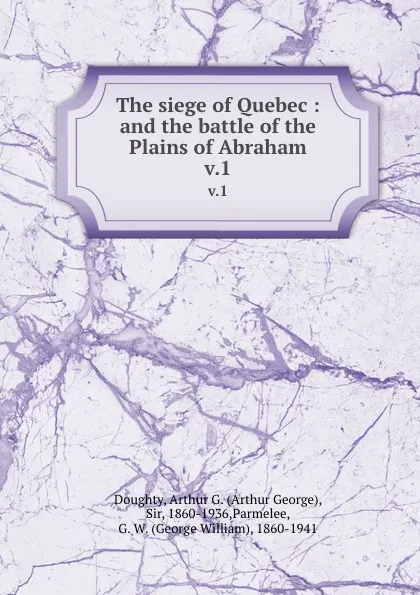 The siege of Quebec : and the battle of the Plains of Abraham v.1

v.1

Doughty, Arthur G. (Arthur George), Sir, 1860-1936,Parmelee, G. W. (George William), 1860-1941